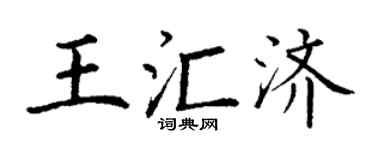 王汇济
词典网